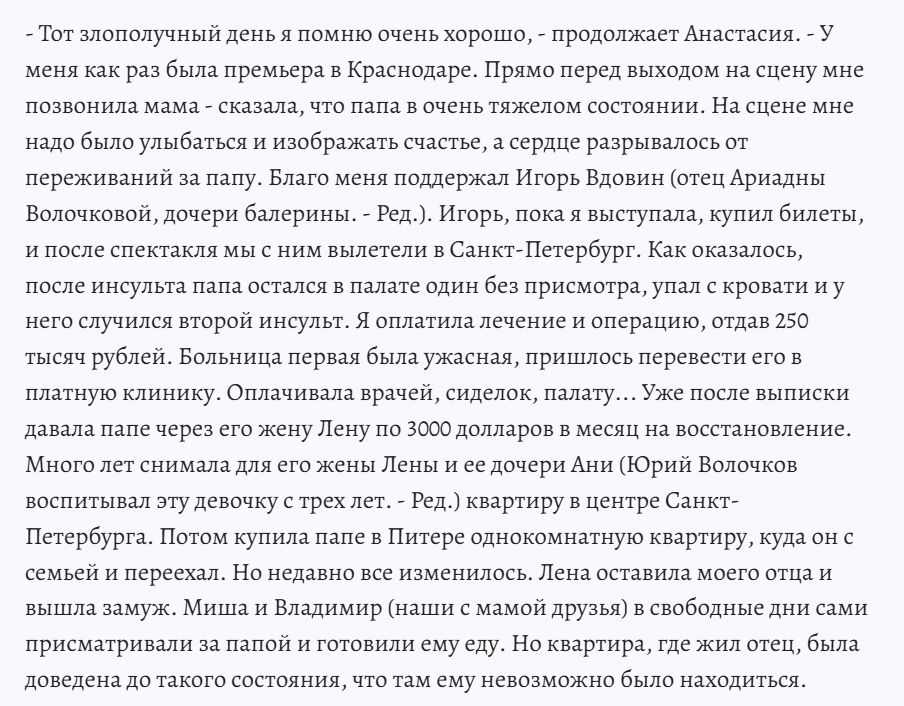 - Тот злополучный день я помню очень хорошо, - продолжает Анастасия. - У меня как раз была премьера в Краснодаре. Прямо перед выходом на сцену мне позвонила мама - сказала, что папа в очень тяжелом состоянии. На сцене мне надо было улыбаться и изображать счастье, а сердце разрывалось от переживаний за папу. Благо меня поддержал Игорь Вдовин (отец Ариадны Волочковой, дочери балерины. - Ред.). Игорь, пока я выступала, купил билеты, и после спектакля мы с ним вылетели в Санкт-Петербург. Как оказалось, после инсульта папа остался в палате один без присмотра, упал с кровати и у него случился второй инсульт. Я оплатила лечение и операцию, отдав 250 тысяч рублей. Больница первая была ужасная, пришлось перевести его в платную клинику. Оплачивала врачей, сиделок, палату... Уже после выписки давала папе через его жену Лену по 3000 долларов в месяц на восстановление. Много лет снимала для его жены Лены и ее дочери Ани (Юрий Волочков воспитывал эту девочку с трех лет. - Ред.) квартиру в центре Санкт-Петербурга. Потом купила папе в Питере однокомнатную квартиру, куда он с семьей и переехал. Но недавно все изменилось. Лена оставила моего отца и вышла замуж. Миша и Владимир (наши с мамой друзья) в свободные дни сами присматривали за папой и готовили ему еду. Но квартира, где жил отец, была доведена до такого состояния, что там ему невозможно было находиться.